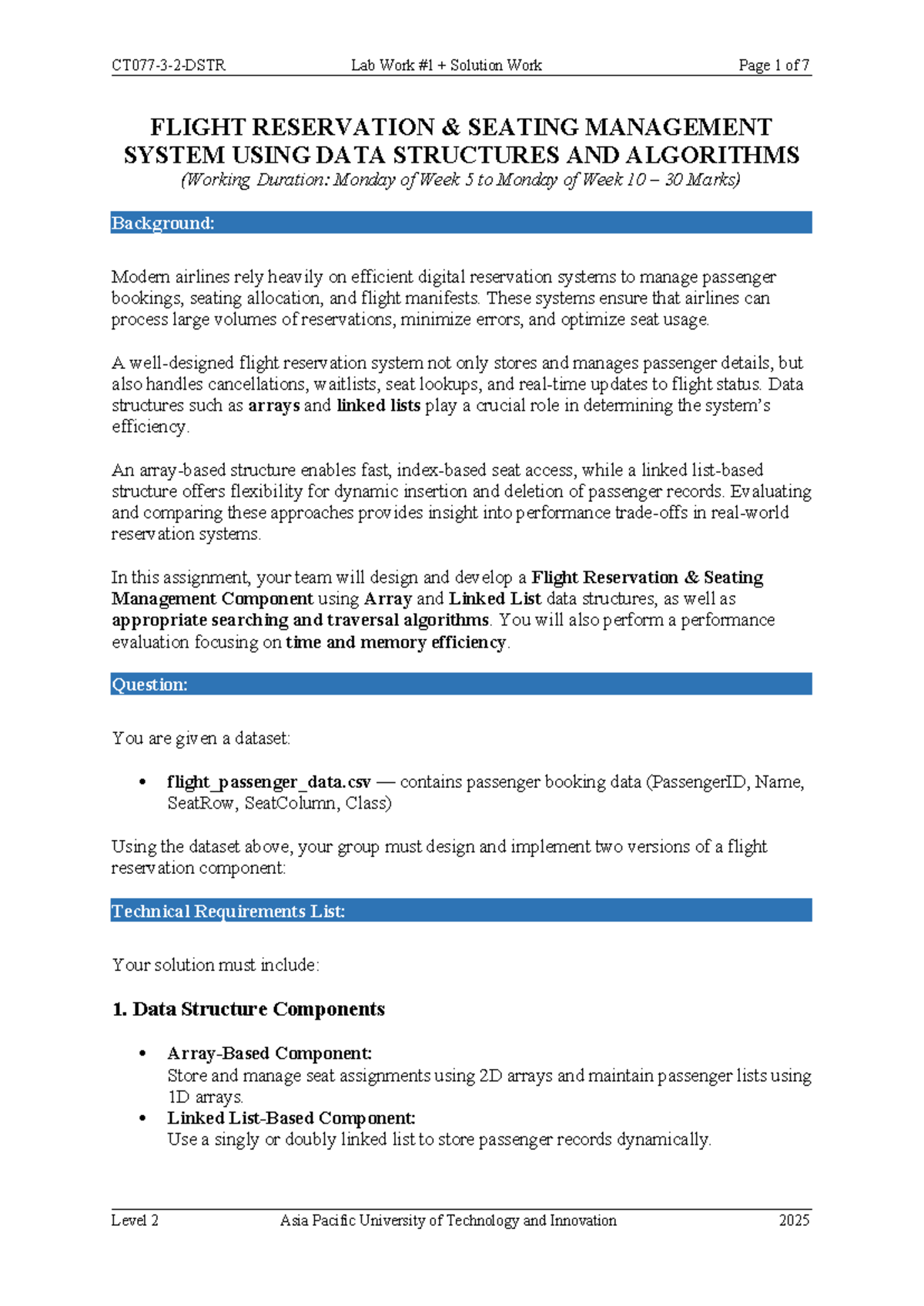 CT077-3-2-DSTR Lab Work #1 + Solution Work Page 1 of 7

FLIGHT RESERVATION & SEATING MANAGEMENT SYSTEM USING DATA STRUCTURES AND ALGORITHMS
(Working Duration: Monday of Week 5 to Monday of Week 10 – 30 Marks)

Background:

Modern airlines rely heavily on efficient digital reservation systems to manage passenger bookings, seating allocation, and flight manifests. These systems ensure that airlines can process large volumes of reservations, minimize errors, and optimize seat usage.

A well-designed flight reservation system not only stores and manages passenger details, but also handles cancellations, waitlists, seat lookups, and real-time updates to flight status. Data structures such as arrays and linked lists play a crucial role in determining the system's efficiency.

An array-based structure enables fast, index-based seat access, while a linked list-based structure offers flexibility for dynamic insertion and deletion of passenger records. Evaluating and comparing these approaches provides insight into performance trade-offs in real-world reservation systems.

In this assignment, your team will design and develop a Flight Reservation & Seating Management Component using Array and Linked List data structures, as well as appropriate searching and traversal algorithms. You will also perform a performance evaluation focusing on time and memory efficiency.

Question:

You are given a dataset:

• flight_passenger_data.csv — contains passenger booking data (PassengerID, Name, SeatRow, SeatColumn, Class)

Using the dataset above, your group must design and implement two versions of a flight reservation component:

Technical Requirements List:

Your solution must include:

1. Data Structure Components

• Array-Based Component:
Store and manage seat assignments using 2D arrays and maintain passenger lists using 1D arrays.
• Linked List-Based Component:
Use a singly or doubly linked list to store passenger records dynamically.

Level 2 Asia Pacific University of Technology and Innovation 2025